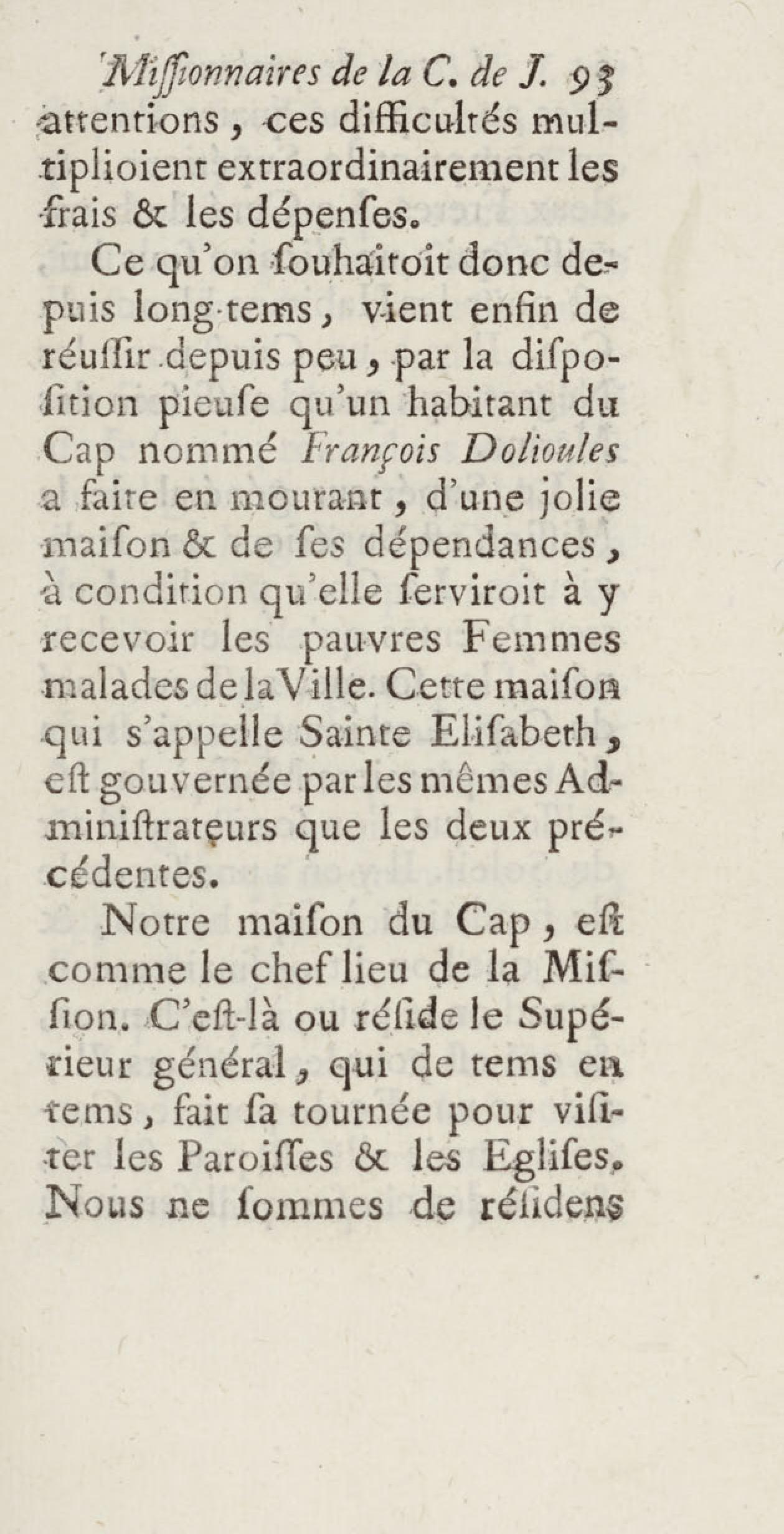 Missionnaires de la C. de J. 93
attentions, ces difficultés multiplioient extraordinairement les frais & les dépenses.

Ce qu'on souhaitoit donc depuis long-tems, vient enfin de réussir depuis peu, par la disposition pieuse qu'un habitant du Cap nommé François Dolioules a faite en mourant, d'une jolie maison & de ses dépendances, à condition qu'elle serviroit à y recevoir les pauvres Femmes malades de la Ville. Cette maison qui s'appelle Sainte Elisabeth, est gouvernée par les mêmes Administrateurs que les deux précédentes.

Notre maison du Cap, est comme le chef lieu de la Mission. C'est-là ou réside le Supérieur général, qui de tems en tems, fait sa tournée pour visiter les Paroisses & les Eglises. Nous ne sommes de résidens